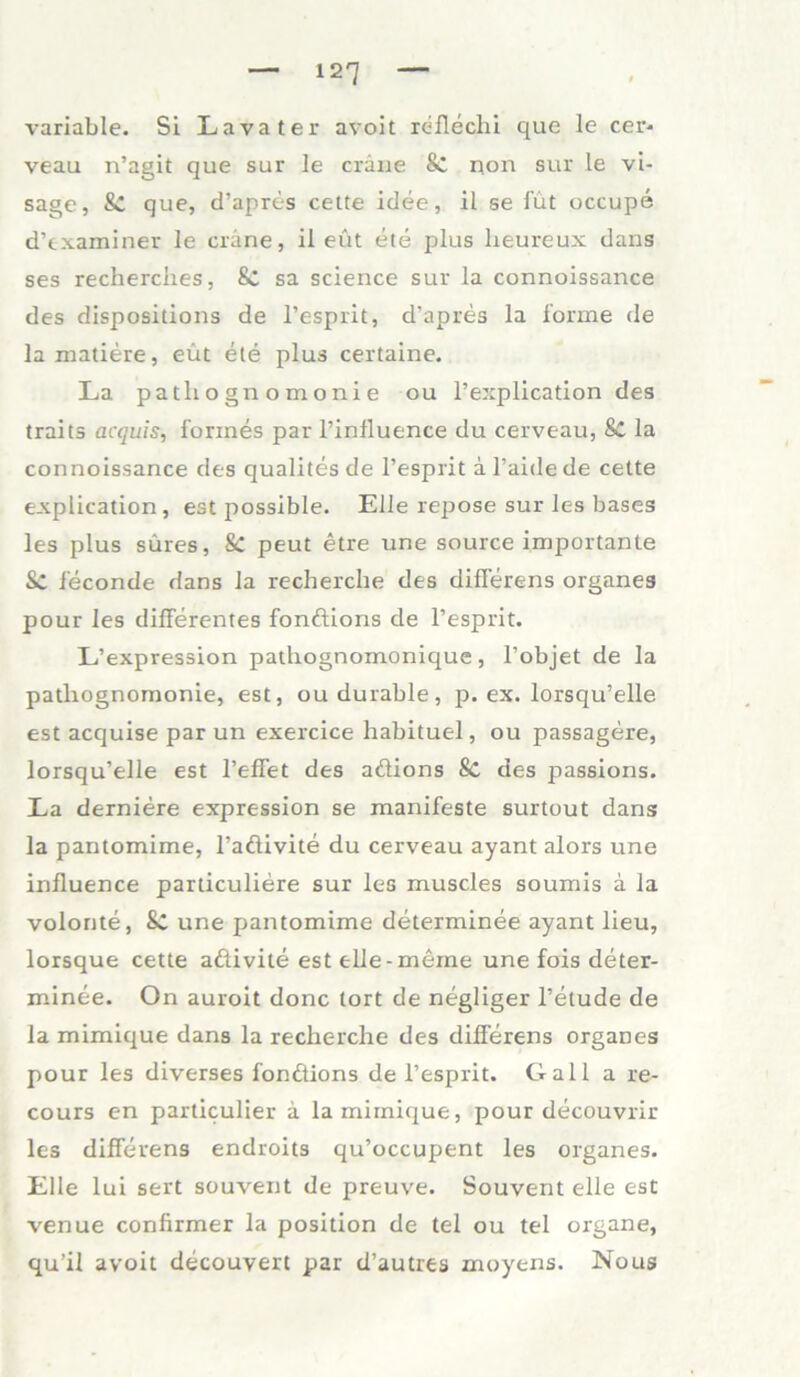 — 127 —

variable. Si Lavater avoit réfléchi que le cerveau n'agit que sur le crâne & non sur le visage, & que, d'après cette idée, il se fût occupé d'examiner le crâne, il eût été plus heureux dans ses recherches, & sa science sur la connoissance des dispositions de l'esprit, d'après la forme de la matière, eût été plus certaine.

La pathognomonie ou l'explication des traits acquis, formés par l'influence du cerveau, & la connoissance des qualités de l'esprit à l'aide de cette explication, est possible. Elle repose sur les bases les plus sûres, & peut être une source importante & féconde dans la recherche des différens organes pour les différentes fonctions de l'esprit.

L'expression pathognomonique, l'objet de la pathognomonie, est, ou durable, p. ex. lorsqu'elle est acquise par un exercice habituel, ou passagère, lorsqu'elle est l'effet des actions & des passions. La dernière expression se manifeste surtout dans la pantomime, l'activité du cerveau ayant alors une influence particulière sur les muscles soumis à la volonté, & une pantomime déterminée ayant lieu, lorsque cette activité est elle-même une fois déterminée. On auroit donc tort de négliger l'étude de la mimique dans la recherche des différens organes pour les diverses fonctions de l'esprit. Gall a recours en particulier à la mimique, pour découvrir les différens endroits qu'occupent les organes. Elle lui sert souvent de preuve. Souvent elle est venue confirmer la position de tel ou tel organe, qu'il avoit découvert par d'autres moyens. Nous